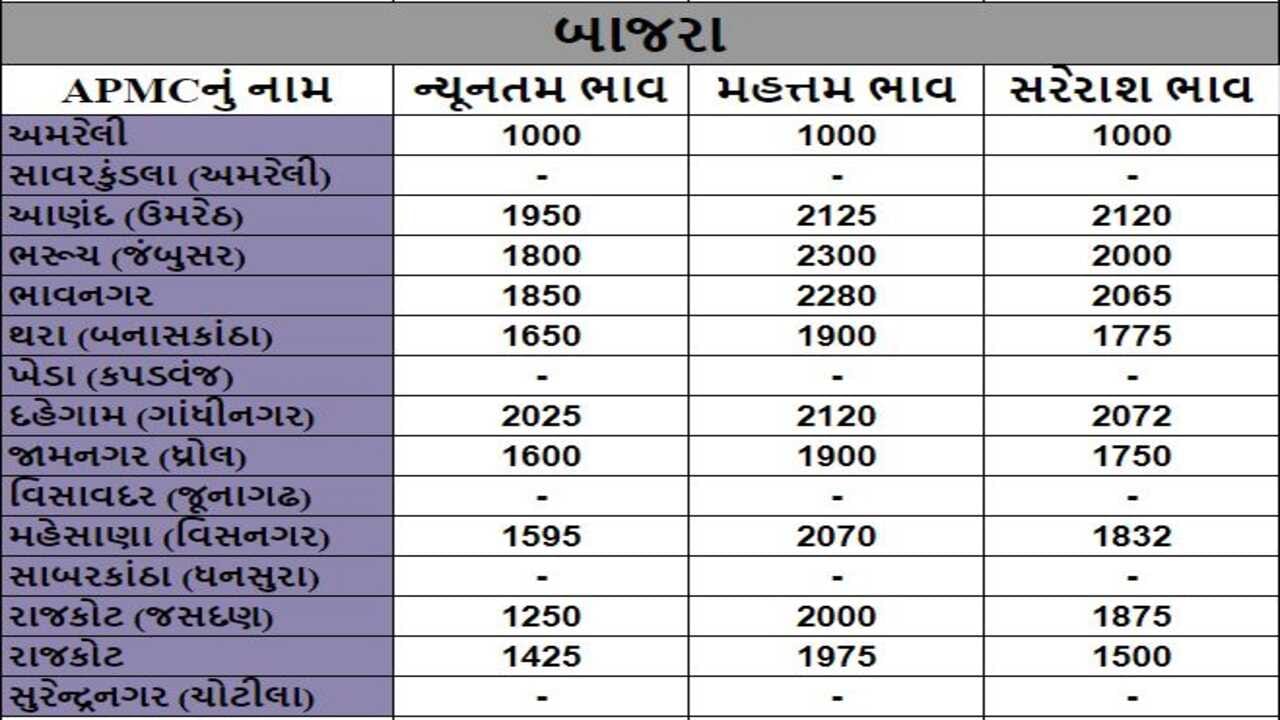 બાજરા

| APMCનું નામ | ન્યૂનતમ ભાવ | મહત્તમ ભાવ | સરેરાશ ભાવ |
|---|---|---|---|
| અમરેલી | 1000 | 1000 | 1000 |
| સાવરકુંડલા (અમરેલી) | - | - | - |
| આણંદ (ઉમરેઠ) | 1950 | 2125 | 2120 |
| ભરૂચ (જંબુસર) | 1800 | 2300 | 2000 |
| ભાવનગર | 1850 | 2280 | 2065 |
| થરા (બનાસકાંઠા) | 1650 | 1900 | 1775 |
| ખેડા (કપડવંજ) | - | - | - |
| દહેગામ (ગાંધીનગર) | 2025 | 2120 | 2072 |
| જામનગર (ધ્રોલ) | 1600 | 1900 | 1750 |
| વિસાવદર (જૂનાગઢ) | - | - | - |
| મહેસાણા (વિસનગર) | 1595 | 2070 | 1832 |
| સાબરકાંઠા (ધનસુરા) | - | - | - |
| રાજકોટ (જસદણ) | 1250 | 2000 | 1875 |
| રાજકોટ | 1425 | 1975 | 1500 |
| સુરેન્દ્રનગર (ચોટીલા) | - | - | - |